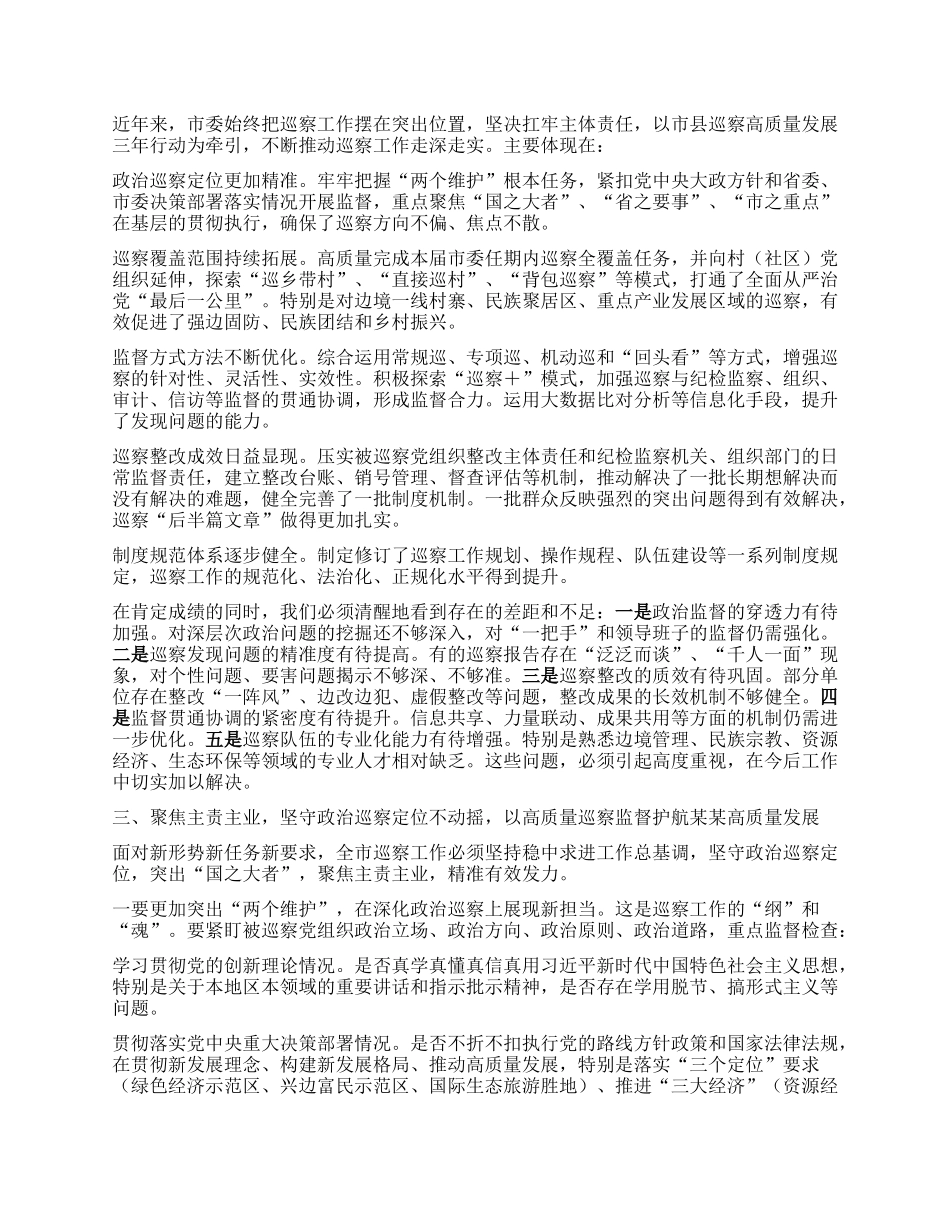 近年来，市委始终把巡察工作摆在突出位置，坚决扛牢主体责任，以市县巡察高质量发展三年行动为牵引，不断推动巡察工作走深走实。主要体现在：

政治巡察定位更加精准。牢牢把握“两个维护”根本任务，紧扣党中央大政方针和省委、市委决策部署落实情况开展监督，重点聚焦“国之大者”、“省之要事”、“市之重点”在基层的贯彻执行，确保了巡察方向不偏、焦点不散。

巡察覆盖范围持续拓展。高质量完成本届市委任期内巡察全覆盖任务，并向村（社区）党组织延伸，探索“巡乡带村”、“直接巡村”、“背包巡察”等模式，打通了全面从严治党“最后一公里”。特别是对边境一线村寨、民族聚居区、重点产业发展区域的巡察，有效促进了强边固防、民族团结和乡村振兴。

监督方式方法不断优化。综合运用常规巡、专项巡、机动巡和“回头看”等方式，增强巡察的针对性、灵活性、实效性。积极探索“巡察＋”模式，加强巡察与纪检监察、组织、审计、信访等监督的贯通协调，形成监督合力。运用大数据比对分析等信息化手段，提升了发现问题的能力。

巡察整改成效日益显现。压实被巡察党组织整改主体责任和纪检监察机关、组织部门的日常监督责任，建立整改台账、销号管理、督查评估等机制，推动解决了一批长期想解决而没有解决的难题，健全完善了一批制度机制。一批群众反映强烈的突出问题得到有效解决，巡察“后半篇文章”做得更加扎实。

制度规范体系逐步健全。制定修订了巡察工作规划、操作规程、队伍建设等一系列制度规定，巡察工作的规范化、法治化、正规化水平得到提升。

在肯定成绩的同时，我们必须清醒地看到存在的差距和不足：一是政治监督的穿透力有待加强。对深层次政治问题的挖掘还不够深入，对“一把手”和领导班子的监督仍需强化。二是巡察发现问题的精准度有待提高。有的巡察报告存在“泛泛而谈”、“千人一面”现象，对个性问题、要害问题揭示不够深、不够准。三是巡察整改的质效有待巩固。部分单位存在整改“一阵风”、边改边犯、虚假整改等问题，整改成果的长效机制不够健全。四是监督贯通协调的紧密度有待提升。信息共享、力量联动、成果共用等方面的机制仍需进一步优化。五是巡察队伍的专业化能力有待增强。特别是熟悉边境管理、民族宗教、资源经济、生态环保等领域的专业人才相对缺乏。这些问题，必须引起高度重视，在今后工作中切实加以解决。

三、聚焦主责主业，坚守政治巡察定位不动摇，以高质量巡察监督护航某某高质量发展

面对新形势新任务新要求，全市巡察工作必须坚持稳中求进工作总基调，坚守政治巡察定位，突出“国之大者”，聚焦主责主业，精准有效发力。

一要更加突出“两个维护”，在深化政治巡察上展现新担当。这是巡察工作的“纲”和“魂”。要紧盯被巡察党组织政治立场、政治方向、政治原则、政治道路，重点监督检查：

学习贯彻党的创新理论情况。是否真学真懂真信真用习近平新时代中国特色社会主义思想，特别是关于本地区本领域的重要讲话和指示批示精神，是否存在学用脱节、搞形式主义等问题。

贯彻落实党中央重大决策部署情况。是否不折不扣执行党的路线方针政策和国家法律法规，在贯彻新发展理念、构建新发展格局、推动高质量发展，特别是落实“三个定位”要求（绿色经济示范区、兴边富民示范区、国际生态旅游胜地）、推进“三大经济”（资源经